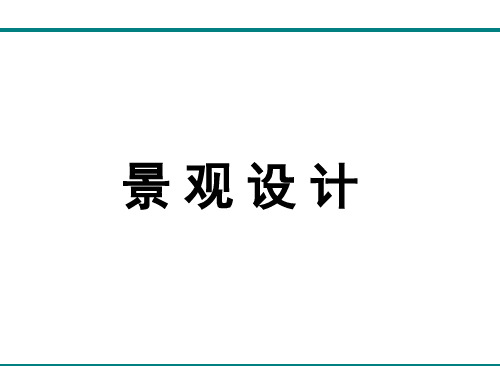 景观设计